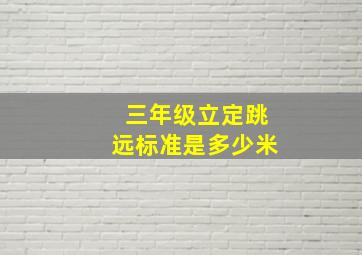 三年级立定跳远标准是多少米